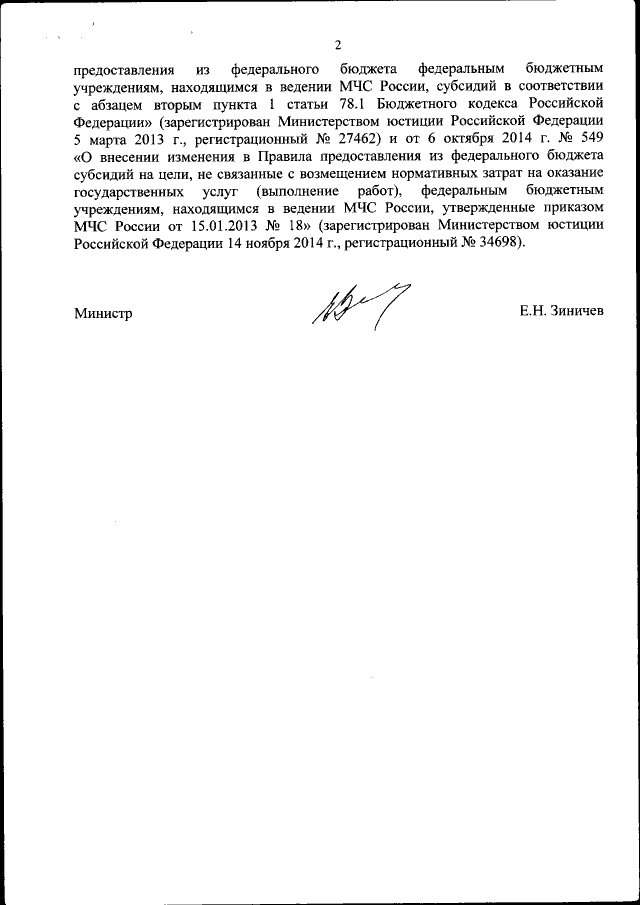 2

предоставления из федерального бюджета федеральным бюджетным учреждениям, находящимся в ведении МЧС России, субсидий в соответствии с абзацем вторым пункта 1 статьи 78.1 Бюджетного кодекса Российской Федерации» (зарегистрирован Министерством юстиции Российской Федерации 5 марта 2013 г., регистрационный № 27462) и от 6 октября 2014 г. № 549 «О внесении изменения в Правила предоставления из федерального бюджета субсидий на цели, не связанные с возмещением нормативных затрат на оказание государственных услуг (выполнение работ), федеральным бюджетным учреждениям, находящимся в ведении МЧС России, утвержденные приказом МЧС России от 15.01.2013 № 18» (зарегистрирован Министерством юстиции Российской Федерации 14 ноября 2014 г., регистрационный № 34698).

Министр

Е.Н. Зиничев